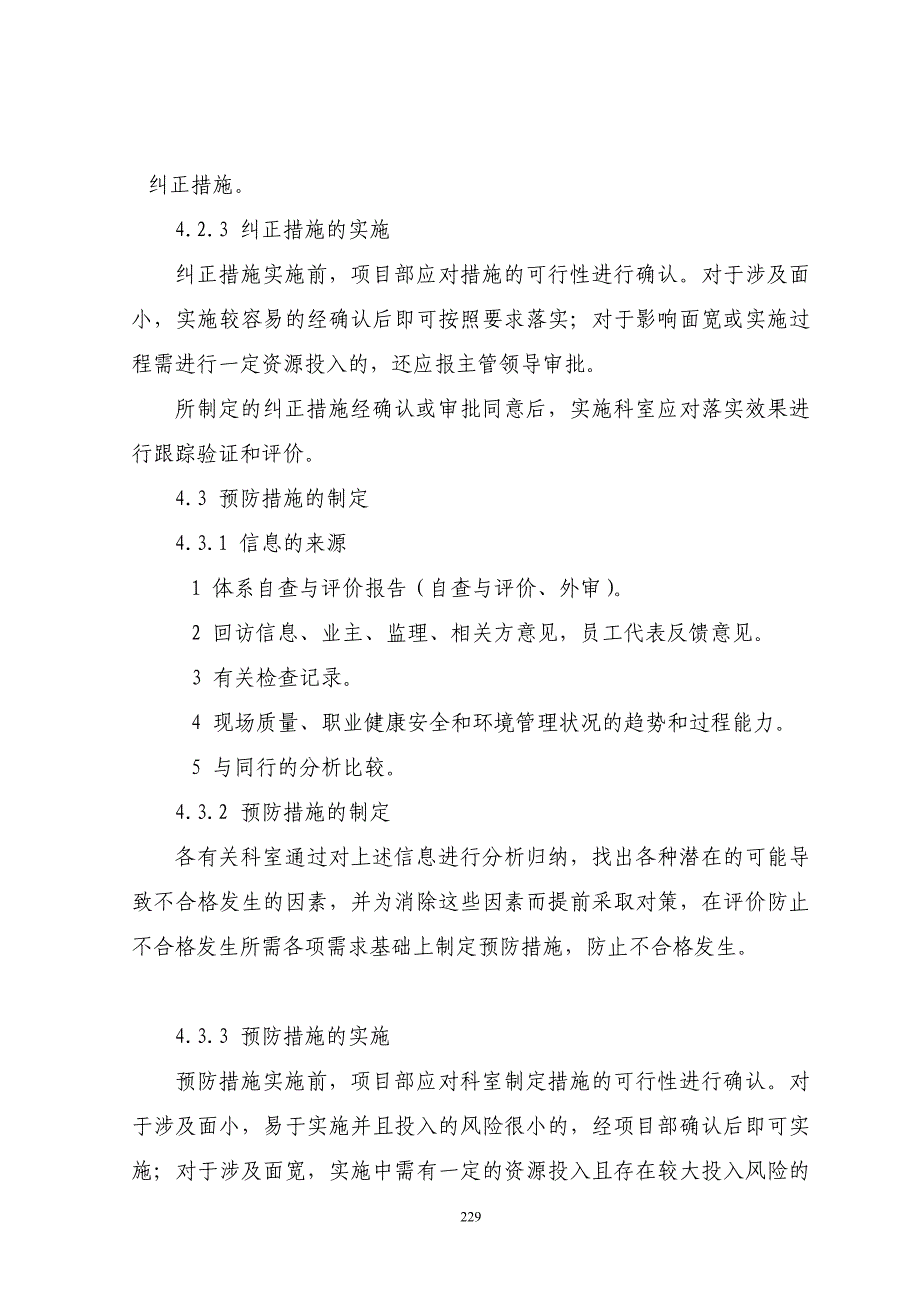 纠正措施。

4.2.3 纠正措施的实施

纠正措施实施前，项目部应对措施的可行性进行确认。对于涉及面小，实施较容易的经确认后即可按照要求落实；对于影响面宽或实施过程需进行一定资源投入的，还应报主管领导审批。

所制定的纠正措施经确认或审批同意后，实施科室应对落实效果进行跟踪验证和评价。

4.3 预防措施的制定

4.3.1 信息的来源

1 体系自查与评价报告（自查与评价、外审）。

2 回访信息、业主、监理、相关方意见，员工代表反馈意见。

3 有关检查记录。

4 现场质量、职业健康安全和环境管理状况的趋势和过程能力。

5 与同行的分析比较。

4.3.2 预防措施的制定

各有关科室通过对上述信息进行分析归纳，找出各种潜在的可能导致不合格发生的因素，并为消除这些因素而提前采取对策，在评价防止不合格发生所需各项需求基础上制定预防措施，防止不合格发生。

4.3.3 预防措施的实施

预防措施实施前，项目部应对科室制定措施的可行性进行确认。对于涉及面小，易于实施并且投入的风险很小的，经项目部确认后即可实施；对于涉及面宽，实施中需有一定的资源投入且存在较大投入风险的

229